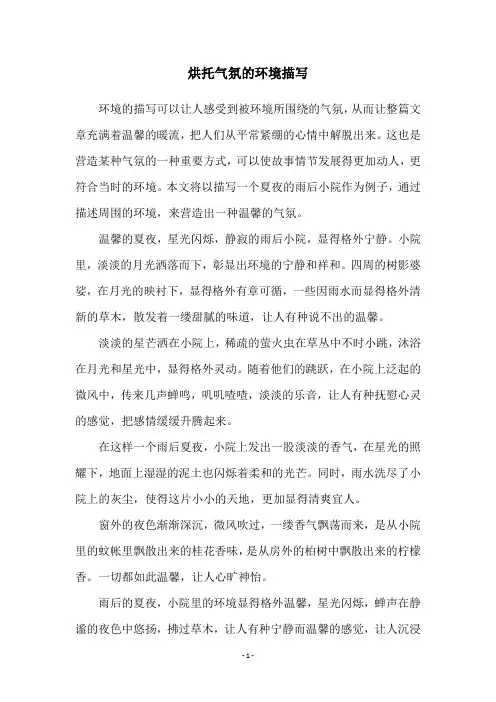 烘托气氛的环境描写

环境的描写可以让人感受到被环境所围绕的气氛，从而让整篇文章充满着温馨的暖流，把人们从平常紧绷的心情中解脱出来。这也是营造某种气氛的一种重要方式，可以使故事情节发展得更加动人，更符合当时的环境。本文将以描写一个夏夜的雨后小院作为例子，通过描述周围的环境，来营造出一种温馨的气氛。

温馨的夏夜，星光闪烁，静寂的雨后小院，显得格外宁静。小院里，淡淡的月光洒落而下，彰显出环境的宁静和祥和。四周的树影婆娑，在月光的映衬下，显得格外有章可循，一些因雨水而显得格外清新的草木，散发着一缕甜腻的味道，让人有种说不出的温馨。

淡淡的星芒洒在小院上，稀疏的萤火虫在草丛中不时小跳，沐浴在月光和星光中，显得格外灵动。随着他们的跳跃，在小院上泛起的微风中，传来几声蝉鸣，叽叽喳喳，淡淡的乐音，让人有种抚慰心灵的感觉，把感情缓缓升腾起来。

在这样一个雨后夏夜，小院上发出一股淡淡的香气，在星光的照耀下，地面上湿湿的泥土也闪烁着柔和的光芒。同时，雨水洗尽了小院上的灰尘，使得这片小小的天地，更加显得清爽宜人。

窗外的夜色渐渐深沉，微风吹过，一缕香气飘荡而来，是从小院里的蚊帐里飘散出来的桂花香味，是从房外的柏树中飘散出来的柠檬香。一切都如此温馨，让人心旷神怡。

雨后的夏夜，小院里的环境显得格外温馨，星光闪烁，蝉声在静谧的夜色中悠扬，拂过草木，让人有种宁静而温馨的感觉，让人沉浸

- 1 -